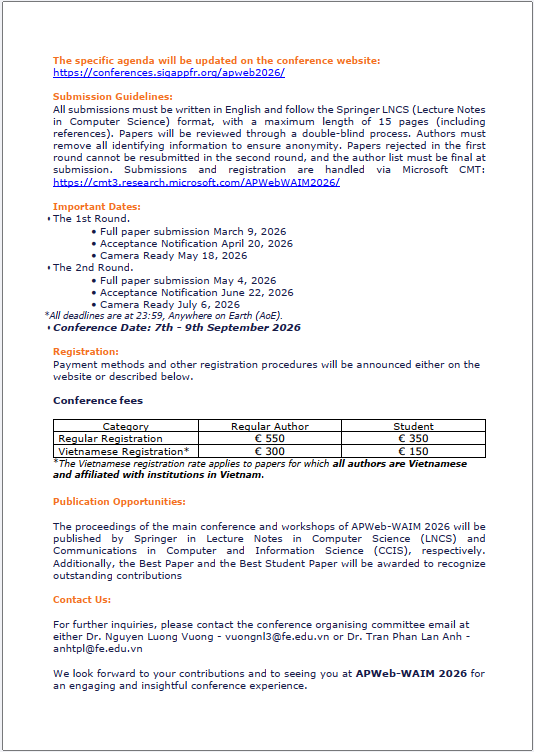 The specific agenda will be updated on the conference website:
https://conferences.sigappfr.org/apweb2026/

Submission Guidelines:
All submissions must be written in English and follow the Springer LNCS (Lecture Notes in Computer Science) format, with a maximum length of 15 pages (including references). Papers will be reviewed through a double-blind process. Authors must remove all identifying information to ensure anonymity. Papers rejected in the first round cannot be resubmitted in the second round, and the author list must be final at submission. Submissions and registration are handled via Microsoft CMT: https://cmt3.research.microsoft.com/APWebWAIM2026/

Important Dates:
• The 1st Round.
• Full paper submission March 9, 2026
• Acceptance Notification April 20, 2026
• Camera Ready May 18, 2026
• The 2nd Round.
• Full paper submission May 4, 2026
• Acceptance Notification June 22, 2026
• Camera Ready July 6, 2026
*All deadlines are at 23:59, Anywhere on Earth (AoE).
• Conference Date: 7th - 9th September 2026

Registration:
Payment methods and other registration procedures will be announced either on the website or described below.

Conference fees

| Category | Regular Author | Student |
|---|---|---|
| Regular Registration | € 550 | € 350 |
| Vietnamese Registration* | € 300 | € 150 |

*The Vietnamese registration rate applies to papers for which all authors are Vietnamese and affiliated with institutions in Vietnam.

Publication Opportunities:

The proceedings of the main conference and workshops of APWeb-WAIM 2026 will be published by Springer in Lecture Notes in Computer Science (LNCS) and Communications in Computer and Information Science (CCIS), respectively. Additionally, the Best Paper and the Best Student Paper will be awarded to recognize outstanding contributions

Contact Us:

For further inquiries, please contact the conference organising committee email at either Dr. Nguyen Luong Vuong - vuongnl3@fe.edu.vn or Dr. Tran Phan Lan Anh - anhtpl@fe.edu.vn

We look forward to your contributions and to seeing you at APWeb-WAIM 2026 for an engaging and insightful conference experience.